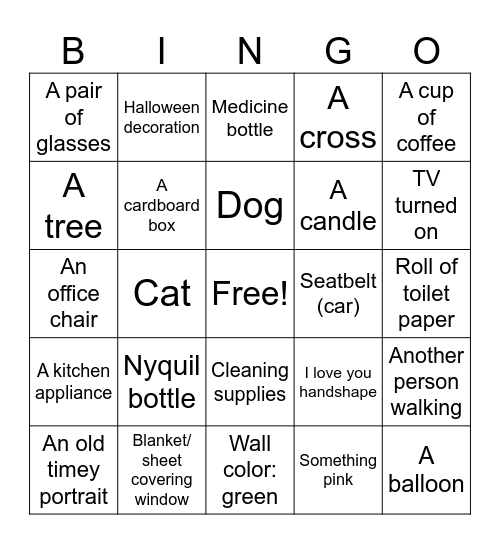 | B | I | N | G | O |
|---|---|---|---|---|
| A pair of glasses | Halloween decoration | Medicine bottle | A cross | A cup of coffee |
| A tree | A cardboard box | Dog | A candle | TV turned on |
| An office chair | Cat | Free! | Seatbelt (car) | Roll of toilet paper |
| A kitchen appliance | Nyquil bottle | Cleaning supplies | I love you handshape | Another person walking |
| An old timey portrait | Blanket/ sheet covering window | Wall color: green | Something pink | A balloon |